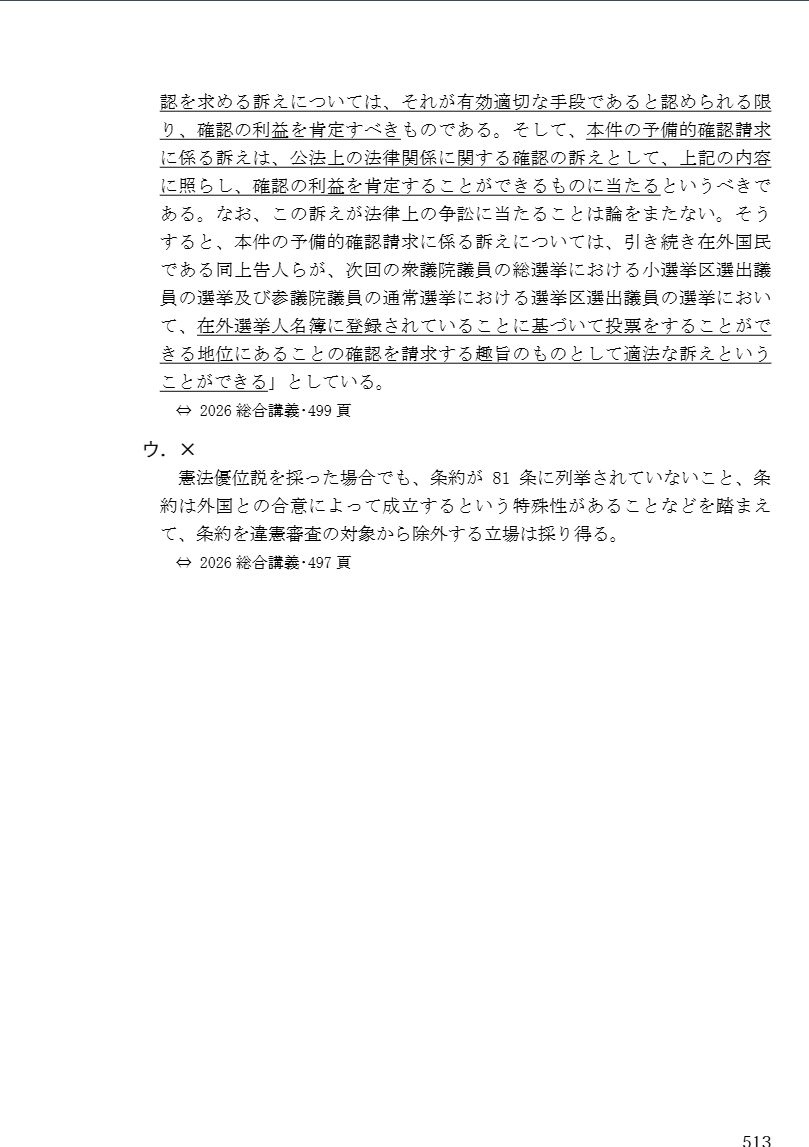 認を求める訴えについては、それが有効適切な手段であると認められる限り、確認の利益を肯定すべきものである。そして、本件の予備的確認請求に係る訴えは、公法上の法律関係に関する確認の訴えとして、上記の内容に照らし、確認の利益を肯定することができるものに当たるというべきである。なお、この訴えが法律上の争訟に当たることは論をまたない。そうすると、本件の予備的確認請求に係る訴えについては、引き続き在外国民である同上告人らが、次回の衆議院議員の総選挙における小選挙区選出議員の選挙及び参議院議員の通常選挙における選挙区選出議員の選挙において、在外選挙人名簿に登録されていることに基づいて投票をすることができる地位にあることの確認を請求する趣旨のものとして適法な訴えということができる」としている。

⇔ 2026 総合講義･499 頁

ウ．×

憲法優位説を採った場合でも、条約が 81 条に列挙されていないこと、条約は外国との合意によって成立するという特殊性があることなどを踏まえて、条約を違憲審査の対象から除外する立場は採り得る。

⇔ 2026 総合講義･497 頁

513